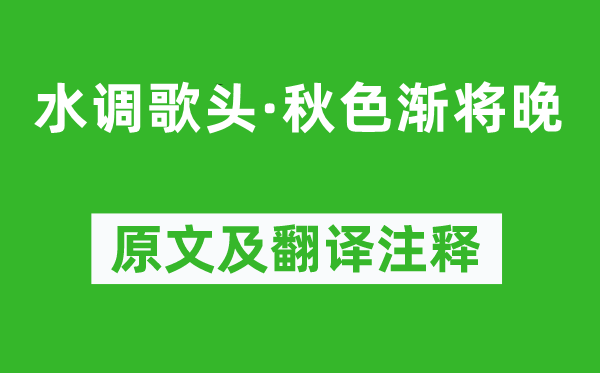 水调歌头·秋色渐将晚

原文及翻译注释